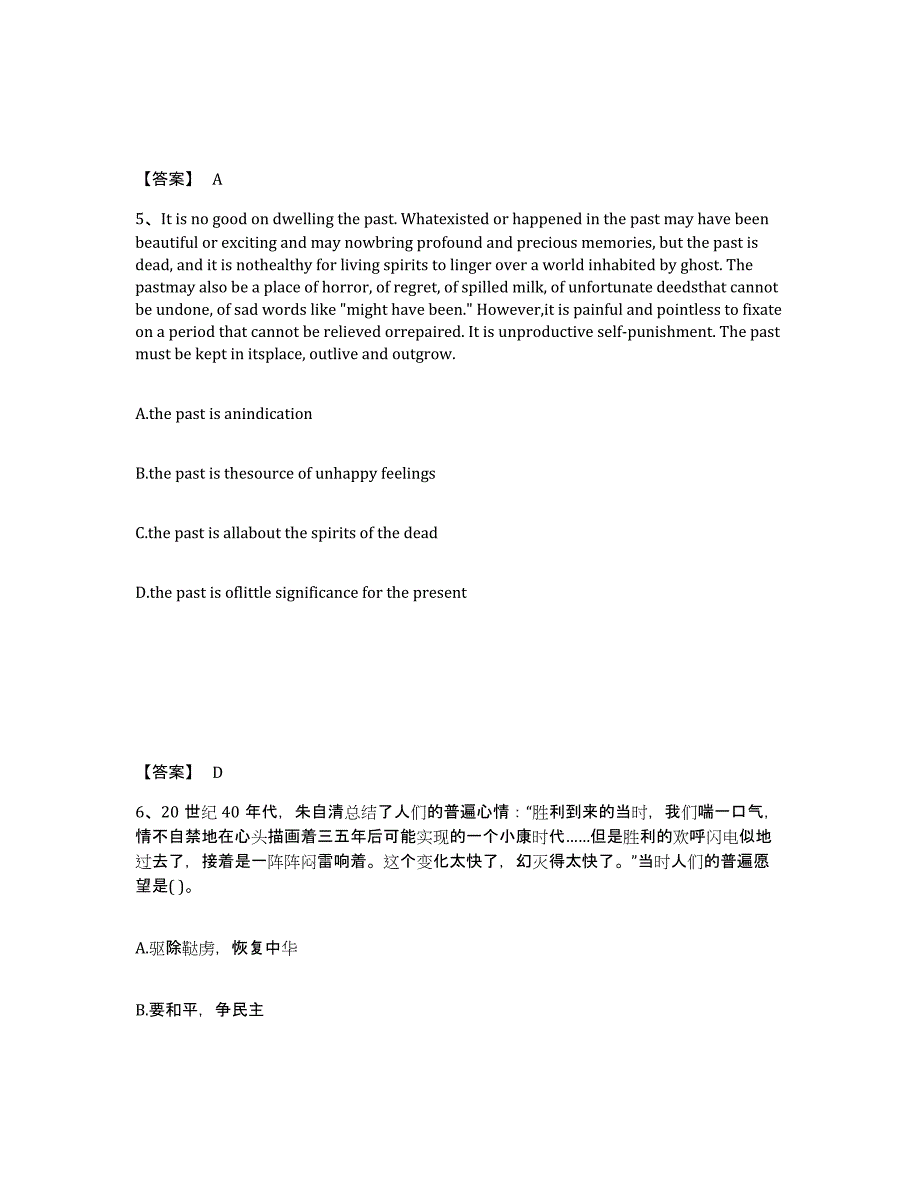 【答案】 A

5、It is no good on dwelling the past. Whatexisted or happened in the past may have been beautiful or exciting and may nowbring profound and precious memories, but the past is dead, and it is nothealthy for living spirits to linger over a world inhabited by ghost. The pastmay also be a place of horror, of regret, of spilled milk, of unfortunate deedsthat cannot be undone, of sad words like "might have been." However,it is painful and pointless to fixate on a period that cannot be relieved orrepaired. It is unproductive self-punishment. The past must be kept in itsplace, outlive and outgrow.

A.the past is anindication

B.the past is thesource of unhappy feelings

C.the past is allabout the spirits of the dead

D.the past is oflittle significance for the present

【答案】 D

6、20 世纪 40 年代，朱自清总结了人们的普遍心情："胜利到来的当时，我们喘一口气，情不自禁地在心头描画着三五年后可能实现的一个小康时代……但是胜利的欢呼闪电似地过去了，接着是一阵阵闷雷响着。这个变化太快了，幻灭得太快了。"当时人们的普遍愿望是( )。

A.驱除鞑虏，恢复中华

B.要和平，争民主